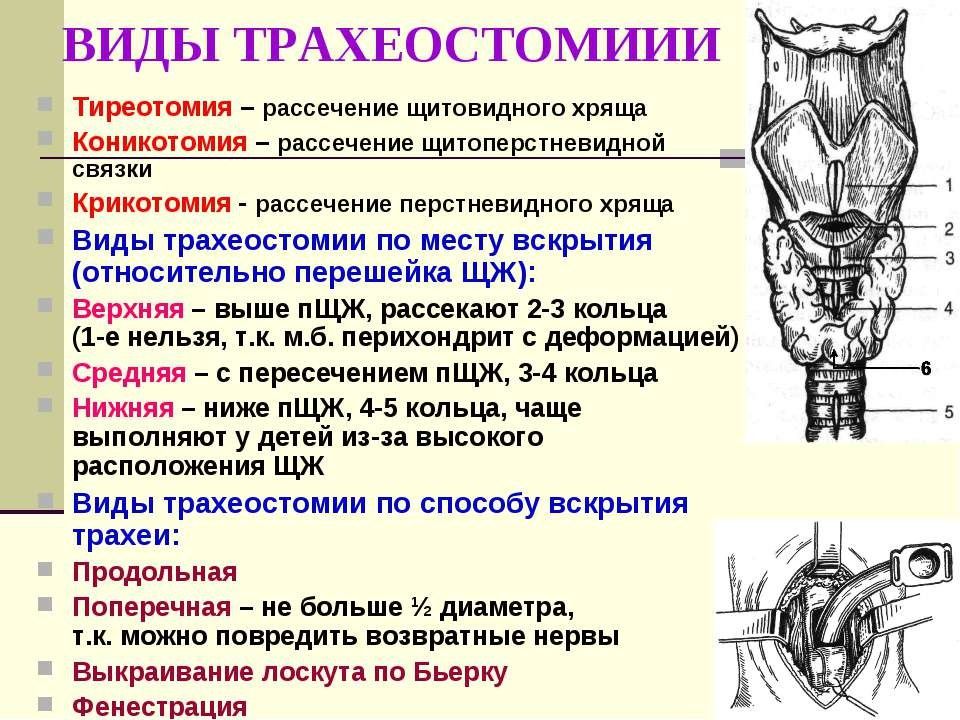 ВИДЫ ТРАХЕОСТОМИИИ

Тиреотомия – рассечение щитовидного хряща

Коникотомия – рассечение щитоперстневидной связки

Крикотомия - рассечение перстневидного хряща

Виды трахеостомии по месту вскрытия (относительно перешейка ЩЖ):

Верхняя – выше пЩЖ, рассекают 2-3 кольца (1-е нельзя, т.к. м.б. перихондрит с деформацией)

Средняя – с пересечением пЩЖ, 3-4 кольца

Нижняя – ниже пЩЖ, 4-5 кольца, чаще выполняют у детей из-за высокого расположения ЩЖ

Виды трахеостомии по способу вскрытия трахеи:

Продольная

Поперечная – не больше ½ диаметра, т.к. можно повредить возвратные нервы

Выкраивание лоскута по Бьерку

Фенестрация

1
2
3
4
6
5